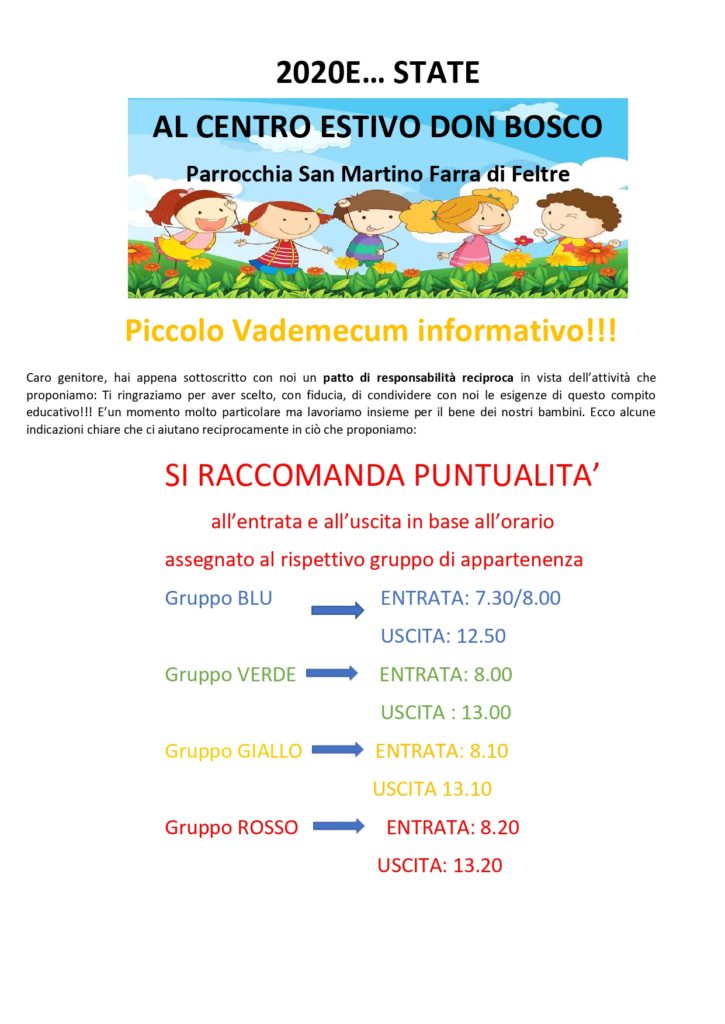 2020E… STATE

AL CENTRO ESTIVO DON BOSCO

Parrocchia San Martino Farra di Feltre

Piccolo Vademecum informativo!!!

Caro genitore, hai appena sottoscritto con noi un patto di responsabilità reciproca in vista dell'attività che proponiamo: Ti ringraziamo per aver scelto, con fiducia, di condividere con noi le esigenze di questo compito educativo!!! E'un momento molto particolare ma lavoriamo insieme per il bene dei nostri bambini. Ecco alcune indicazioni chiare che ci aiutano reciprocamente in ciò che proponiamo:

SI RACCOMANDA PUNTUALITA'

all'entrata e all'uscita in base all'orario

assegnato al rispettivo gruppo di appartenenza

Gruppo BLU ENTRATA: 7.30/8.00

USCITA: 12.50

Gruppo VERDE ENTRATA: 8.00

USCITA : 13.00

Gruppo GIALLO ENTRATA: 8.10

USCITA 13.10

Gruppo ROSSO ENTRATA: 8.20

USCITA: 13.20